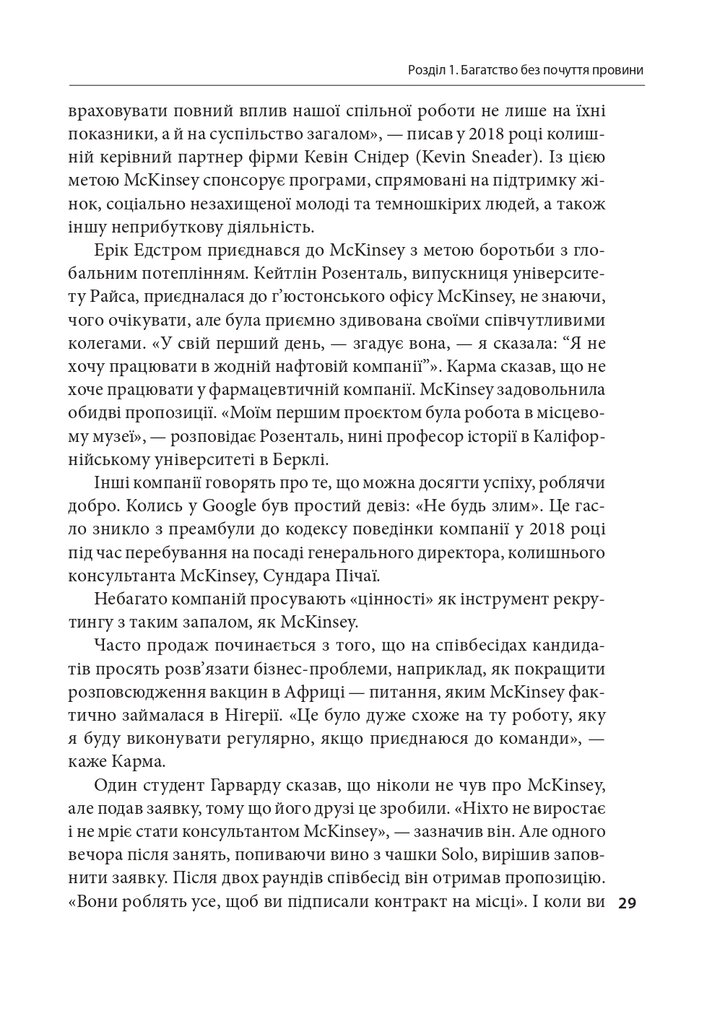 Розділ 1. Багатство без почуття провини

враховувати повний вплив нашої спільної роботи не лише на їхні показники, а й на суспільство загалом», — писав у 2018 році колишній керівний партнер фірми Кевін Снідер (Kevin Sneader). Із цією метою McKinsey спонсорує програми, спрямовані на підтримку жінок, соціально незахищеної молоді та темношкірих людей, а також іншу неприбуткову діяльність.

Ерік Едстром приєднався до McKinsey з метою боротьби з глобальним потеплінням. Кейтлін Розенталь, випускниця університету Райса, приєдналася до г'юстонського офісу McKinsey, не знаючи, чого очікувати, але була приємно здивована своїми співчутливими колегами. «У свій перший день, — згадує вона, — я сказала: "Я не хочу працювати в жодній нафтовій компанії"». Карма сказав, що не хоче працювати у фармацевтичній компанії. McKinsey задовольнила обидві пропозиції. «Моїм першим проєктом була робота в місцевому музеї», — розповідає Розенталь, нині професор історії в Каліфорнійському університеті в Берклі.

Інші компанії говорять про те, що можна досягти успіху, роблячи добро. Колись у Google був простий девіз: «Не будь злим». Це гасло зникло з преамбули до кодексу поведінки компанії у 2018 році під час перебування на посаді генерального директора, колишнього консультанта McKinsey, Сундара Пічаї.

Небагато компаній просувають «цінності» як інструмент рекрутингу з таким запалом, як McKinsey.

Часто продаж починається з того, що на співбесідах кандидатів просять розв'язати бізнес-проблеми, наприклад, як покращити розповсюдження вакцин в Африці — питання, яким McKinsey фактично займалася в Нігерії. «Це було дуже схоже на ту роботу, яку я буду виконувати регулярно, якщо приєднаюся до команди», — каже Карма.

Один студент Гарварду сказав, що ніколи не чув про McKinsey, але подав заявку, тому що його друзі це зробили. «Ніхто не виростає і не мріє стати консультантом McKinsey», — зазначив він. Але одного вечора після занять, попиваючи вино з чашки Solo, вирішив заповнити заявку. Після двох раундів співбесід він отримав пропозицію. «Вони роблять усе, щоб ви підписали контракт на місці». І коли ви

29